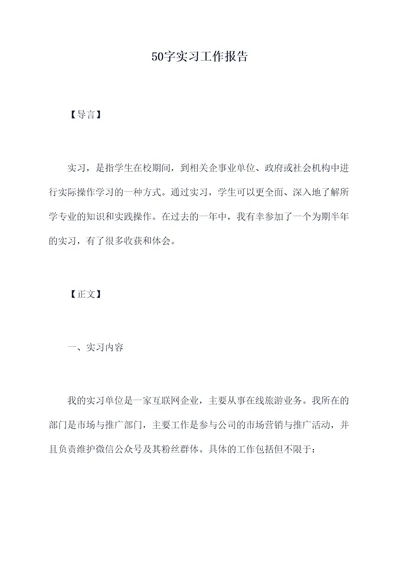 50字实习工作报告

【导言】

实习，是指学生在校期间，到相关企事业单位、政府或社会机构中进行实际操作学习的一种方式。通过实习，学生可以更全面、深入地了解所学专业的知识和实践操作。在过去的一年中，我有幸参加了一个为期半年的实习，有了很多收获和体会。

【正文】

一、实习内容

我的实习单位是一家互联网企业，主要从事在线旅游业务。我所在的部门是市场与推广部门，主要工作是参与公司的市场营销与推广活动，并且负责维护微信公众号及其粉丝群体。具体的工作包括但不限于：